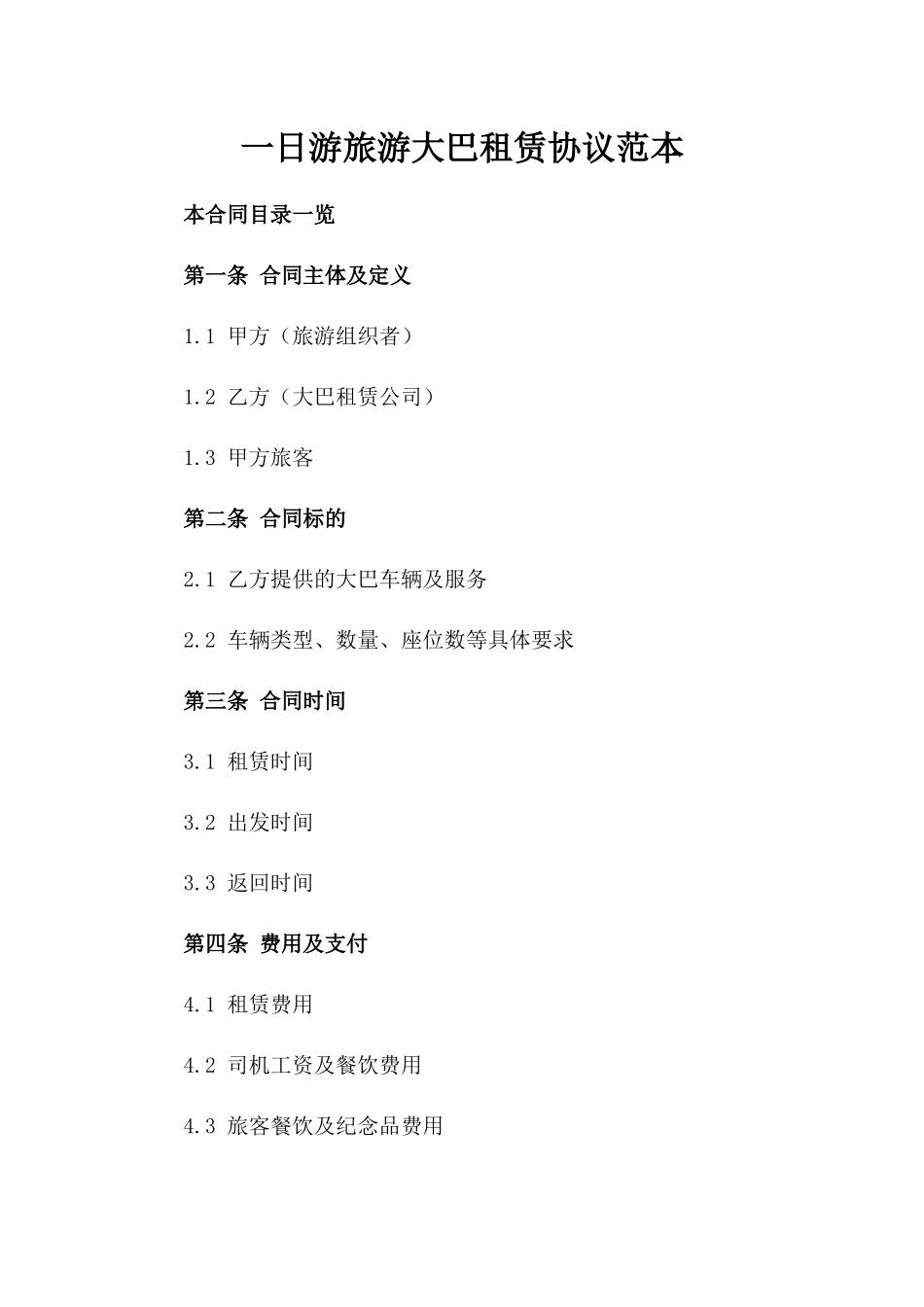 一日游旅游大巴租赁协议范本

本合同目录一览

第一条 合同主体及定义

1.1 甲方（旅游组织者）

1.2 乙方（大巴租赁公司）

1.3 甲方旅客

第二条 合同标的

2.1 乙方提供的大巴车辆及服务

2.2 车辆类型、数量、座位数等具体要求

第三条 合同时间

3.1 租赁时间

3.2 出发时间

3.3 返回时间

第四条 费用及支付

4.1 租赁费用

4.2 司机工资及餐饮费用

4.3 旅客餐饮及纪念品费用